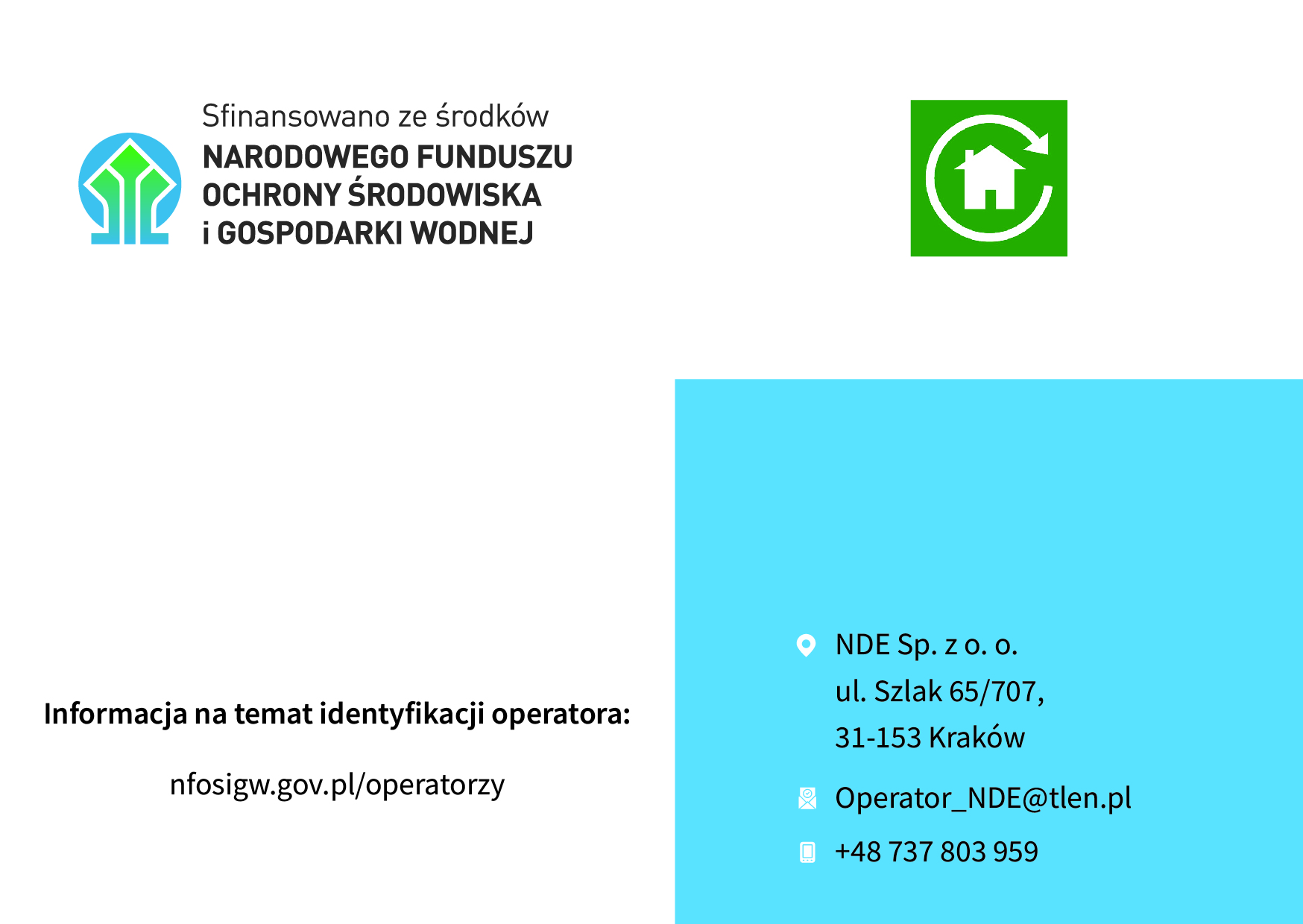 Sfinansowano ze środków
NARODOWEGO FUNDUSZU
OCHRONY ŚRODOWISKA
i GOSPODARKI WODNEJ

Informacja na temat identyfikacji operatora:

nfosigw.gov.pl/operatorzy

NDE Sp. z o. o.
ul. Szlak 65/707,
31-153 Kraków

Operator_NDE@tlen.pl

+48 737 803 959